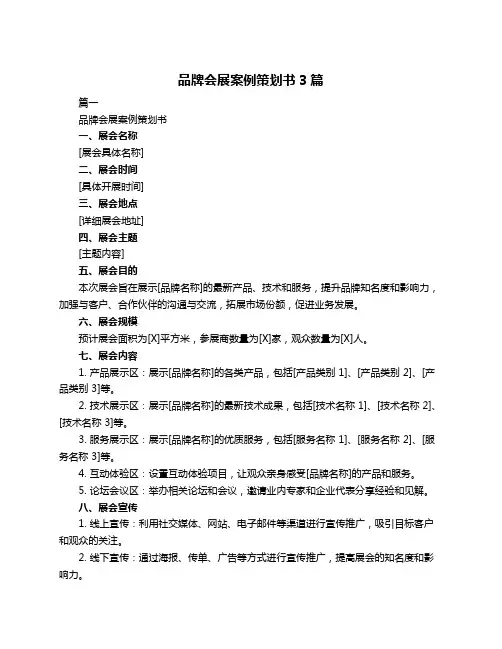 品牌会展案例策划书 3 篇

篇一

品牌会展案例策划书

一、展会名称

[展会具体名称]

二、展会时间

[具体开展时间]

三、展会地点

[详细展会地址]

四、展会主题

[主题内容]

五、展会目的

本次展会旨在展示[品牌名称]的最新产品、技术和服务，提升品牌知名度和影响力，加强与客户、合作伙伴的沟通与交流，拓展市场份额，促进业务发展。

六、展会规模

预计展会面积为[X]平方米，参展商数量为[X]家，观众数量为[X]人。

七、展会内容

1. 产品展示区：展示[品牌名称]的各类产品，包括[产品类别 1]、[产品类别 2]、[产品类别 3]等。

2. 技术展示区：展示[品牌名称]的最新技术成果，包括[技术名称 1]、[技术名称 2]、[技术名称 3]等。

3. 服务展示区：展示[品牌名称]的优质服务，包括[服务名称 1]、[服务名称 2]、[服务名称 3]等。

4. 互动体验区：设置互动体验项目，让观众亲身感受[品牌名称]的产品和服务。

5. 论坛会议区：举办相关论坛和会议，邀请业内专家和企业代表分享经验和见解。

八、展会宣传

1. 线上宣传：利用社交媒体、网站、电子邮件等渠道进行宣传推广，吸引目标客户和观众的关注。

2. 线下宣传：通过海报、传单、广告等方式进行宣传推广，提高展会的知名度和影响力。